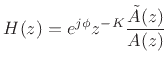 $H(z) = e^{j\phi} z^{-K} \frac{\tilde{A}(z)}{A(z)}$